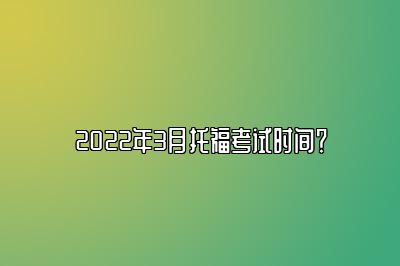 2022年3月托福考试时间?